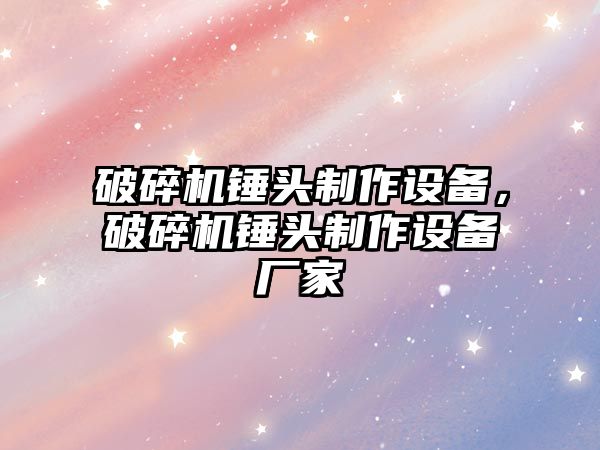 破碎机锤头制作设备，破碎机锤头制作设备厂家